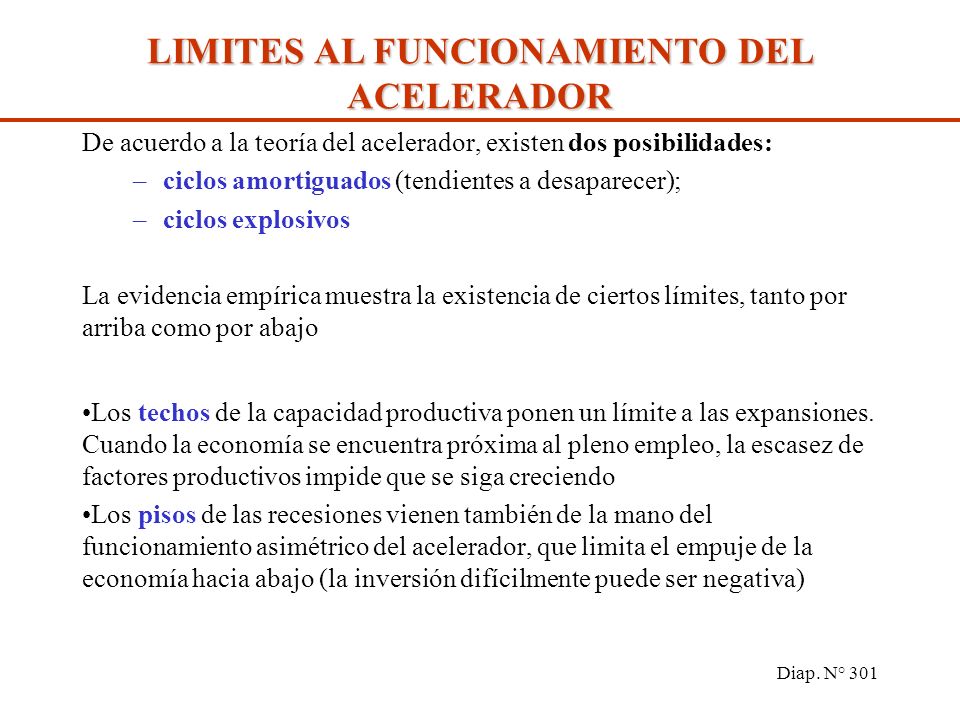 LIMITES AL FUNCIONAMIENTO DEL ACELERADOR

De acuerdo a la teoría del acelerador, existen dos posibilidades:

– ciclos amortiguados (tendientes a desaparecer);

– ciclos explosivos

La evidencia empírica muestra la existencia de ciertos límites, tanto por arriba como por abajo

•Los techos de la capacidad productiva ponen un límite a las expansiones. Cuando la economía se encuentra próxima al pleno empleo, la escasez de factores productivos impide que se siga creciendo

•Los pisos de las recesiones vienen también de la mano del funcionamiento asimétrico del acelerador, que limita el empuje de la economía hacia abajo (la inversión difícilmente puede ser negativa)

Diap. N° 301